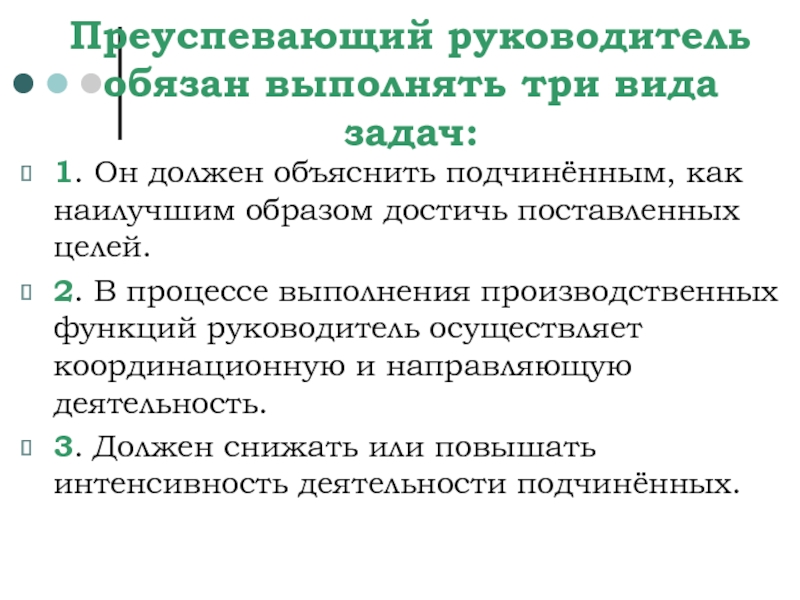 Преуспевающий руководитель обязан выполнять три вида задач:

1. Он должен объяснить подчинённым, как наилучшим образом достичь поставленных целей.

2. В процессе выполнения производственных функций руководитель осуществляет координационную и направляющую деятельность.

3. Должен снижать или повышать интенсивность деятельности подчинённых.